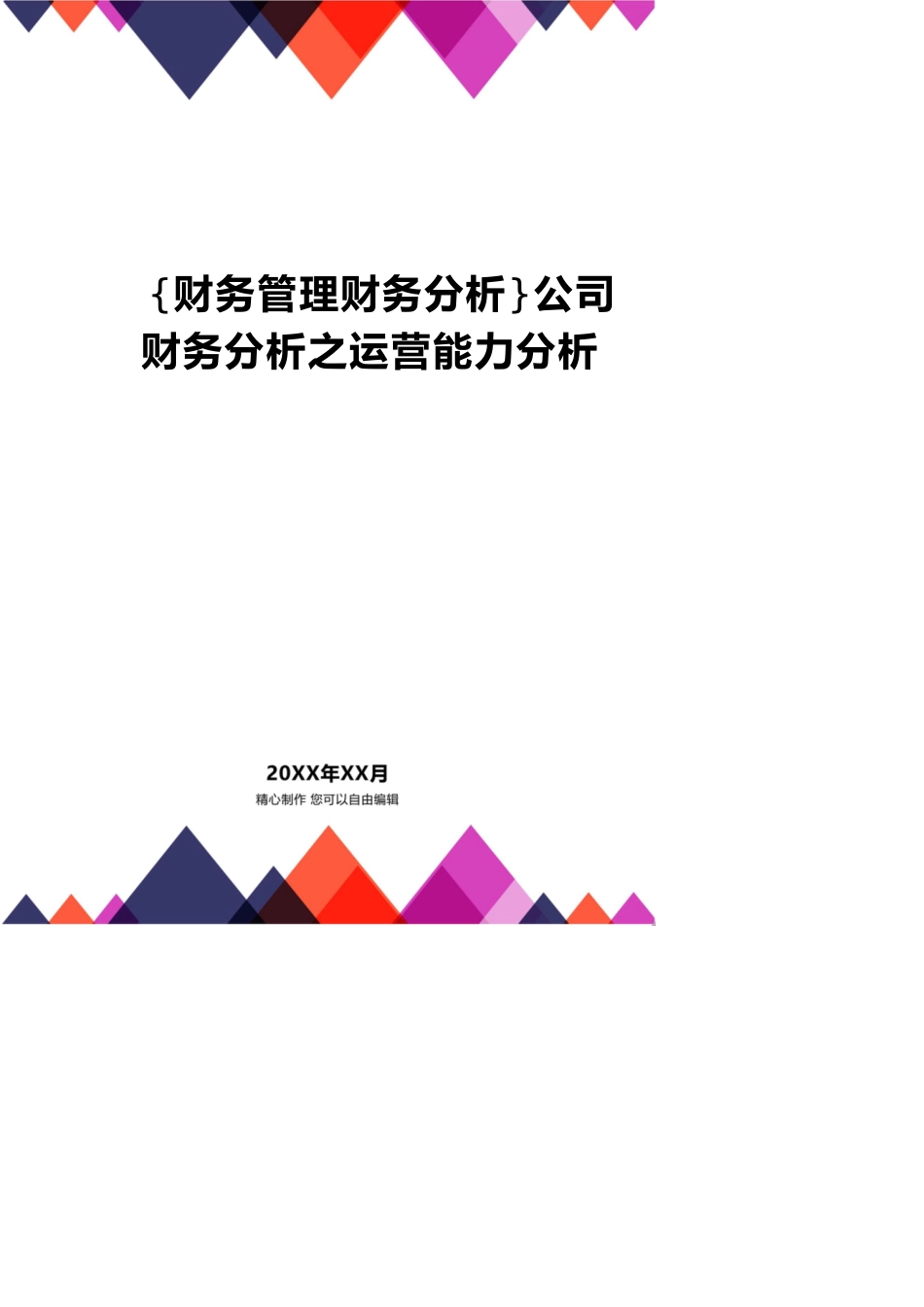 {财务管理财务分析}公司财务分析之运营能力分析

20XX年XX月
精心制作 您可以自由编辑